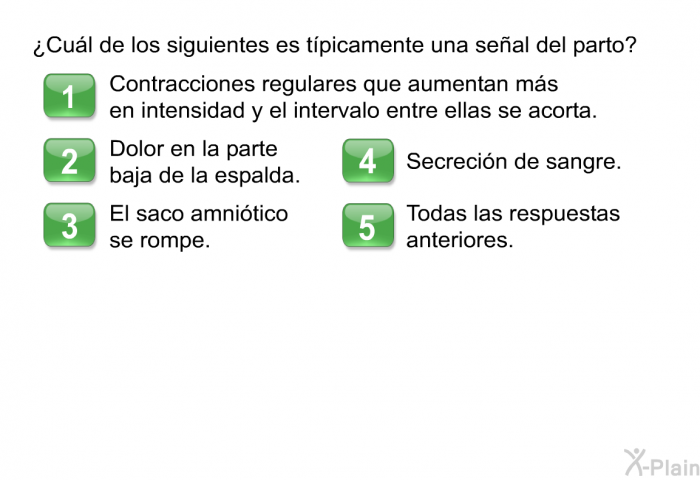 ¿Cuál de los siguientes es típicamente una señal del parto?

1 Contracciones regulares que aumentan más en intensidad y el intervalo entre ellas se acorta.

2 Dolor en la parte baja de la espalda.

3 El saco amniótico se rompe.

4 Secreción de sangre.

5 Todas las respuestas anteriores.

X-Plain